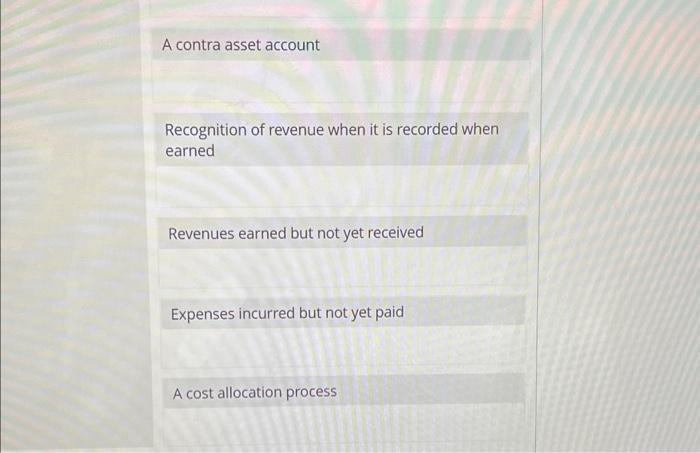 A contra asset account

Recognition of revenue when it is recorded when earned

Revenues earned but not yet received

Expenses incurred but not yet paid

A cost allocation process